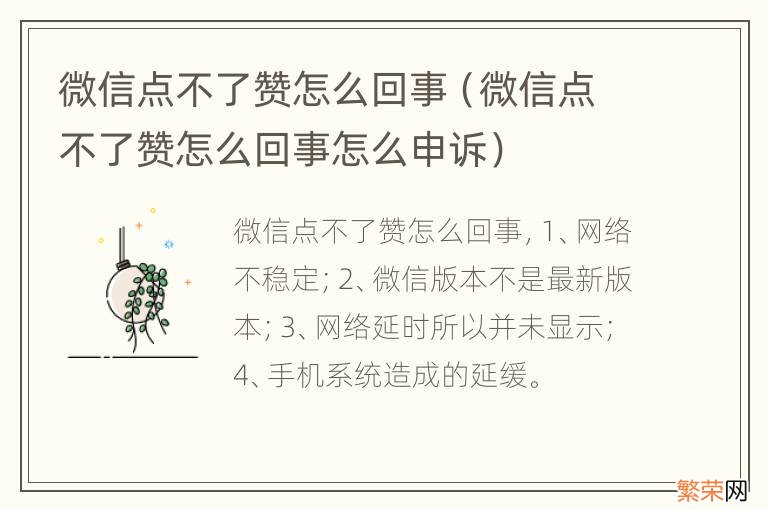 微信点不了赞怎么回事（微信点不了赞怎么回事怎么申诉）

微信点不了赞怎么回事, 1、网络不稳定; 2、微信版本不是最新版本; 3、网络延时所以并未显示; 4、手机系统造成的延缓。

繁荣网